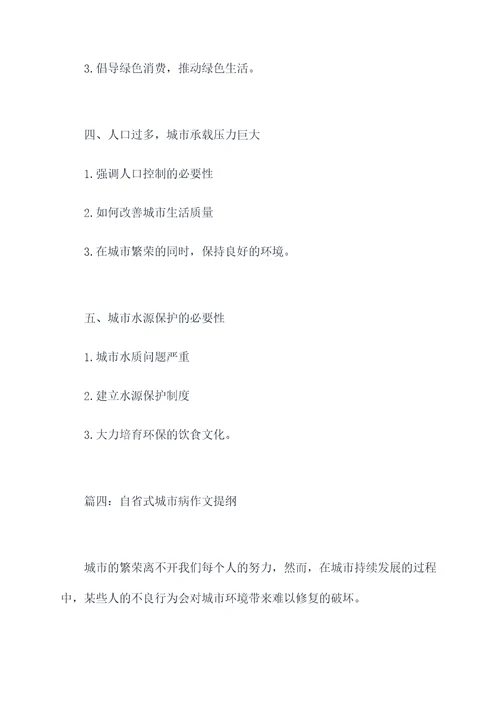 3. 倡导绿色消费，推动绿色生活。

四、人口过多，城市承载压力巨大

1. 强调人口控制的必要性

2. 如何改善城市生活质量

3. 在城市繁荣的同时，保持良好的环境。

五、城市水源保护的必要性

1. 城市水质问题严重

2. 建立水源保护制度

3. 大力培育环保的饮食文化。

篇四：自省式城市病作文提纲

城市的繁荣离不开我们每个人的努力，然而，在城市持续发展的过程中，某些人的不良行为会对城市环境带来难以修复的破坏。